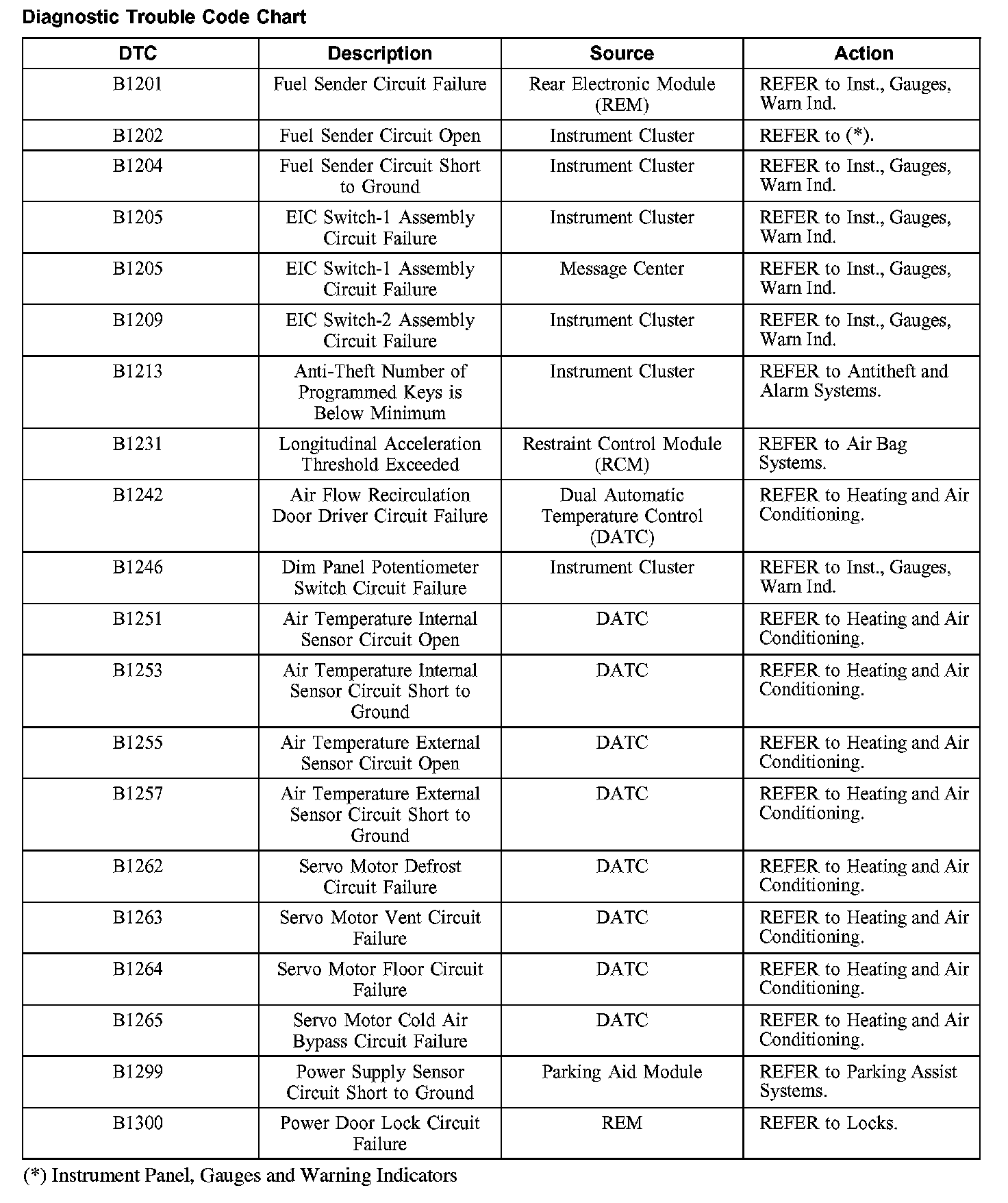 Diagnostic Trouble Code Chart

| DTC | Description | Source | Action |
|---|---|---|---|
| B1201 | Fuel Sender Circuit Failure | Rear Electronic Module (REM) | REFER to Inst., Gauges, Warn Ind. |
| B1202 | Fuel Sender Circuit Open | Instrument Cluster | REFER to (*). |
| B1204 | Fuel Sender Circuit Short to Ground | Instrument Cluster | REFER to Inst., Gauges, Warn Ind. |
| B1205 | EIC Switch-1 Assembly Circuit Failure | Instrument Cluster | REFER to Inst., Gauges, Warn Ind. |
| B1205 | EIC Switch-1 Assembly Circuit Failure | Message Center | REFER to Inst., Gauges, Warn Ind. |
| B1209 | EIC Switch-2 Assembly Circuit Failure | Instrument Cluster | REFER to Inst., Gauges, Warn Ind. |
| B1213 | Anti-Theft Number of Programmed Keys is Below Minimum | Instrument Cluster | REFER to Antitheft and Alarm Systems. |
| B1231 | Longitudinal Acceleration Threshold Exceeded | Restraint Control Module (RCM) | REFER to Air Bag Systems. |
| B1242 | Air Flow Recirculation Door Driver Circuit Failure | Dual Automatic Temperature Control (DATC) | REFER to Heating and Air Conditioning. |
| B1246 | Dim Panel Potentiometer Switch Circuit Failure | Instrument Cluster | REFER to Inst., Gauges, Warn Ind. |
| B1251 | Air Temperature Internal Sensor Circuit Open | DATC | REFER to Heating and Air Conditioning. |
| B1253 | Air Temperature Internal Sensor Circuit Short to Ground | DATC | REFER to Heating and Air Conditioning. |
| B1255 | Air Temperature External Sensor Circuit Open | DATC | REFER to Heating and Air Conditioning. |
| B1257 | Air Temperature External Sensor Circuit Short to Ground | DATC | REFER to Heating and Air Conditioning. |
| B1262 | Servo Motor Defrost Circuit Failure | DATC | REFER to Heating and Air Conditioning. |
| B1263 | Servo Motor Vent Circuit Failure | DATC | REFER to Heating and Air Conditioning. |
| B1264 | Servo Motor Floor Circuit Failure | DATC | REFER to Heating and Air Conditioning. |
| B1265 | Servo Motor Cold Air Bypass Circuit Failure | DATC | REFER to Heating and Air Conditioning. |
| B1299 | Power Supply Sensor Circuit Short to Ground | Parking Aid Module | REFER to Parking Assist Systems. |
| B1300 | Power Door Lock Circuit Failure | REM | REFER to Locks. |

(*) Instrument Panel, Gauges and Warning Indicators